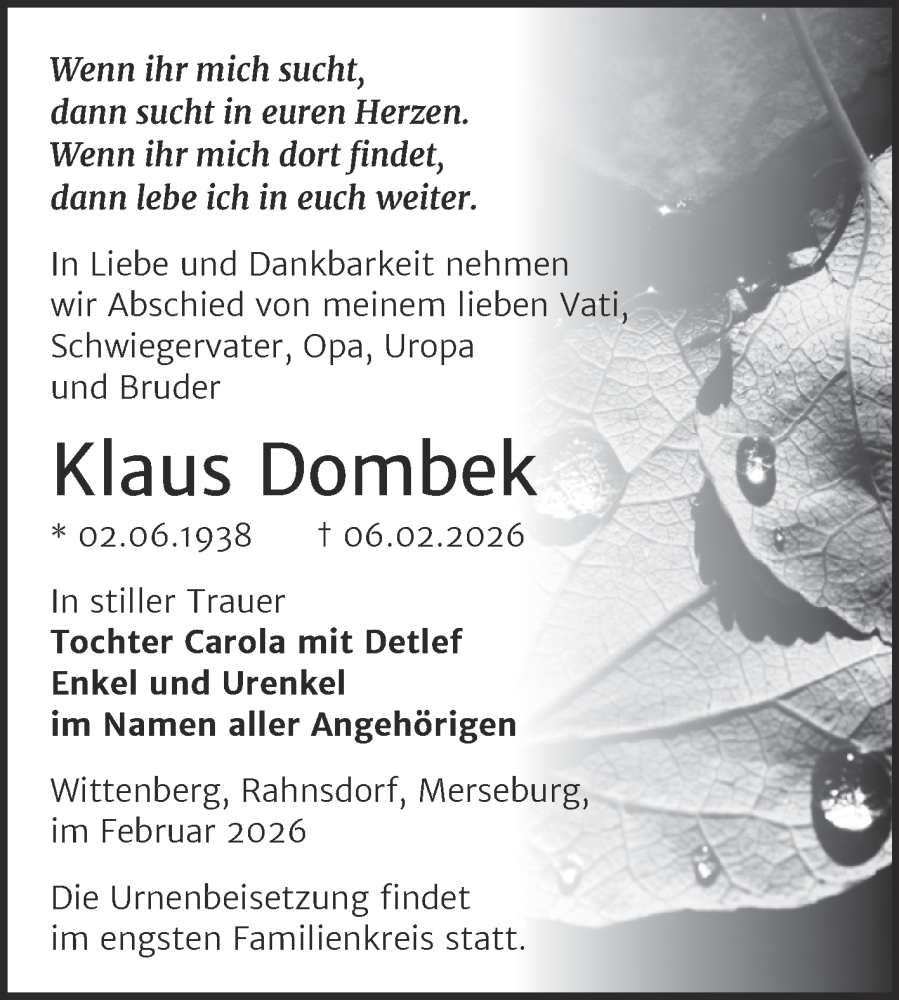 Wenn ihr mich sucht,
dann sucht in euren Herzen.
Wenn ihr mich dort findet,
dann lebe ich in euch weiter.

In Liebe und Dankbarkeit nehmen wir Abschied von meinem lieben Vati, Schwiegervater, Opa, Uropa und Bruder

Klaus Dombek

* 02.06.1938 † 06.02.2026

In stiller Trauer
Tochter Carola mit Detlef
Enkel und Urenkel
im Namen aller Angehörigen

Wittenberg, Rahnsdorf, Merseburg,
im Februar 2026

Die Urnenbeisetzung findet im engsten Familienkreis statt.